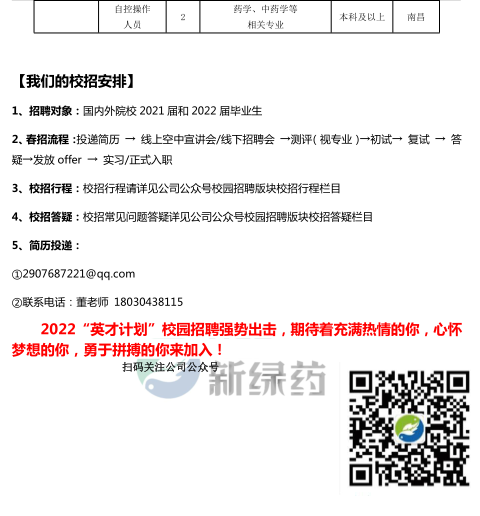 |  | 自控操作人员 | 2 | 药学、中药学等相关专业 | 本科及以上 | 南昌 |
|---|---|---|---|---|---|

【我们的校招安排】

1、招聘对象：国内外院校2021届和2022届毕业生

2、春招流程：投递简历 → 线上空中宣讲会/线下招聘会 →测评（视专业）→初试→ 复试 → 答疑→发放offer → 实习/正式入职

3、校招行程：校招行程请详见公司公众号校园招聘版块校招行程栏目

4、校招答疑：校招常见问题答疑详见公司公众号校园招聘版块校招答疑栏目

5、简历投递：

①2907687221@qq.com

②联系电话：董老师 18030438115

2022“英才计划”校园招聘强势出击，期待着充满热情的你，心怀梦想的你，勇于拼搏的你来加入！

扫码关注公司公众号

新绿药